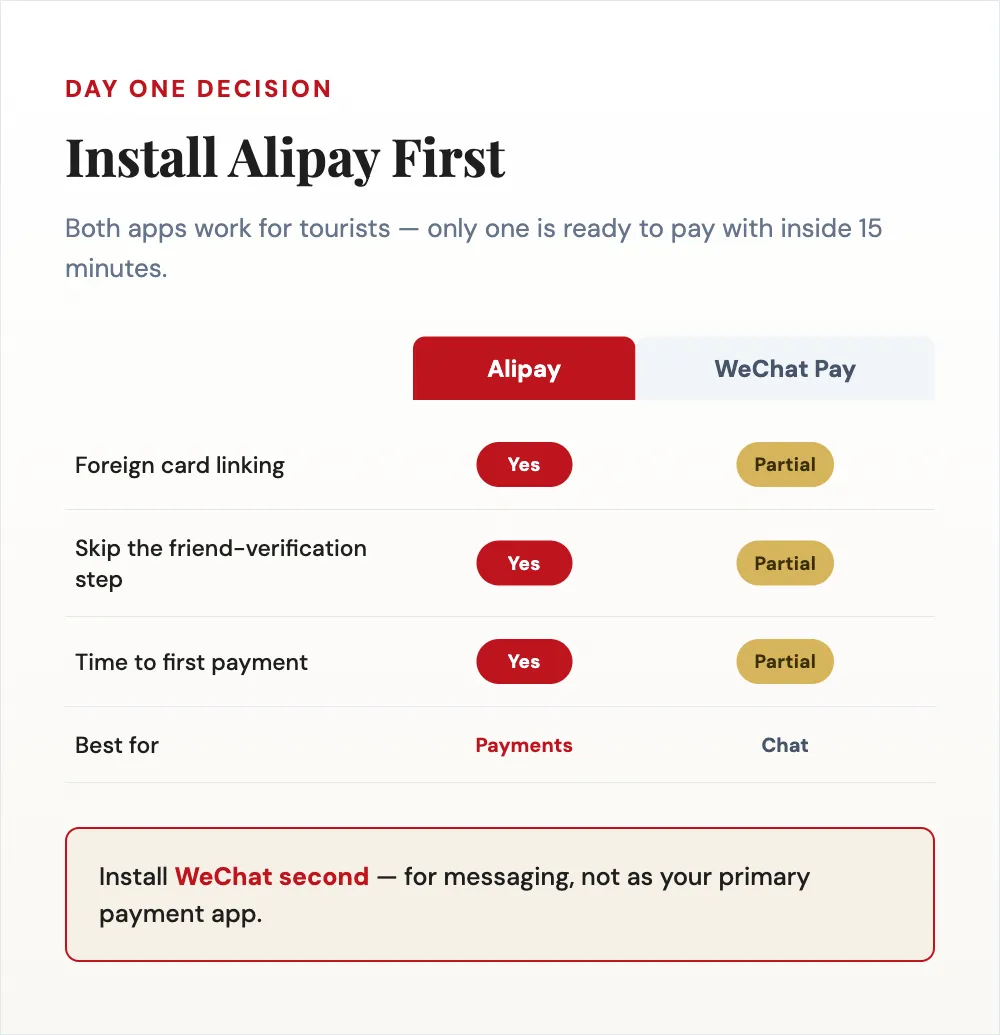 DAY ONE DECISION

Install Alipay First

Both apps work for tourists — only one is ready to pay with inside 15 minutes.

| | Alipay | WeChat Pay |
|---|---|---|
| Foreign card linking | Yes | Partial |
| Skip the friend-verification step | Yes | Partial |
| Time to first payment | Yes | Partial |
| Best for | Payments | Chat |

Install WeChat second — for messaging, not as your primary payment app.